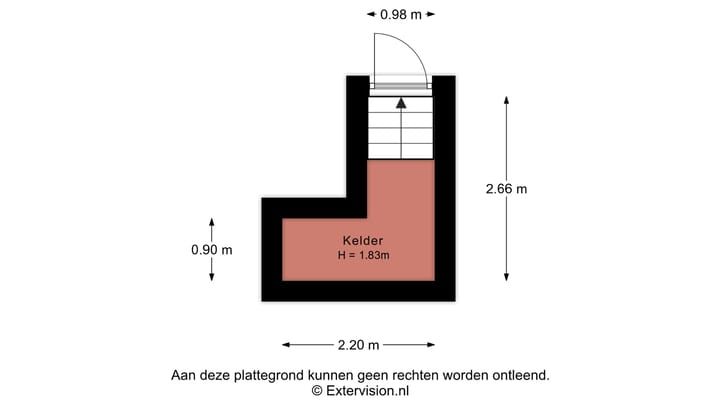 0.98 m

2.66 m

0.90 m

Kelder
H = 1.83m

2.20 m

Aan deze plattegrond kunnen geen rechten worden ontleend.
© Extervision.nl